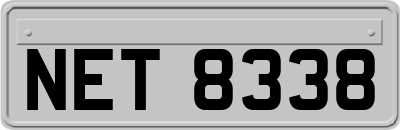 NET 8338